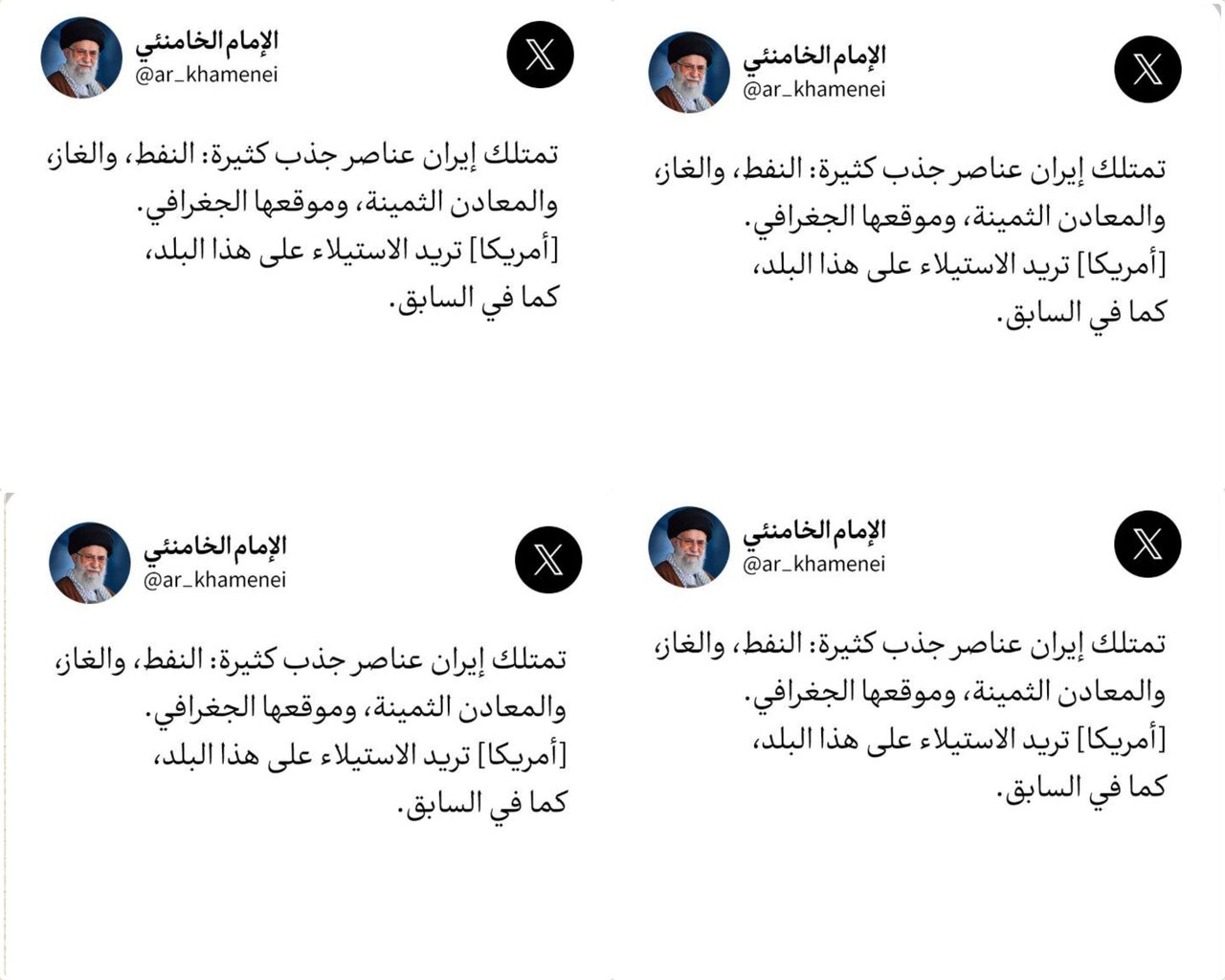 الإمام الخامنئي
@ar_khamenei

تمتلك إيران عناصر جذب كثيرة: النفط، والغاز، والمعادن الثمينة، وموقعها الجغرافي.
[أمريكا] تريد الاستيلاء على هذا البلد، كما في السابق.

الإمام الخامنئي
@ar_khamenei

تمتلك إيران عناصر جذب كثيرة: النفط، والغاز، والمعادن الثمينة، وموقعها الجغرافي.
[أمريكا] تريد الاستيلاء على هذا البلد، كما في السابق.

الإمام الخامنئي
@ar_khamenei

تمتلك إيران عناصر جذب كثيرة: النفط، والغاز، والمعادن الثمينة، وموقعها الجغرافي.
[أمريكا] تريد الاستيلاء على هذا البلد، كما في السابق.

الإمام الخامنئي
@ar_khamenei

تمتلك إيران عناصر جذب كثيرة: النفط، والغاز، والمعادن الثمينة، وموقعها الجغرافي.
[أمريكا] تريد الاستيلاء على هذا البلد، كما في السابق.